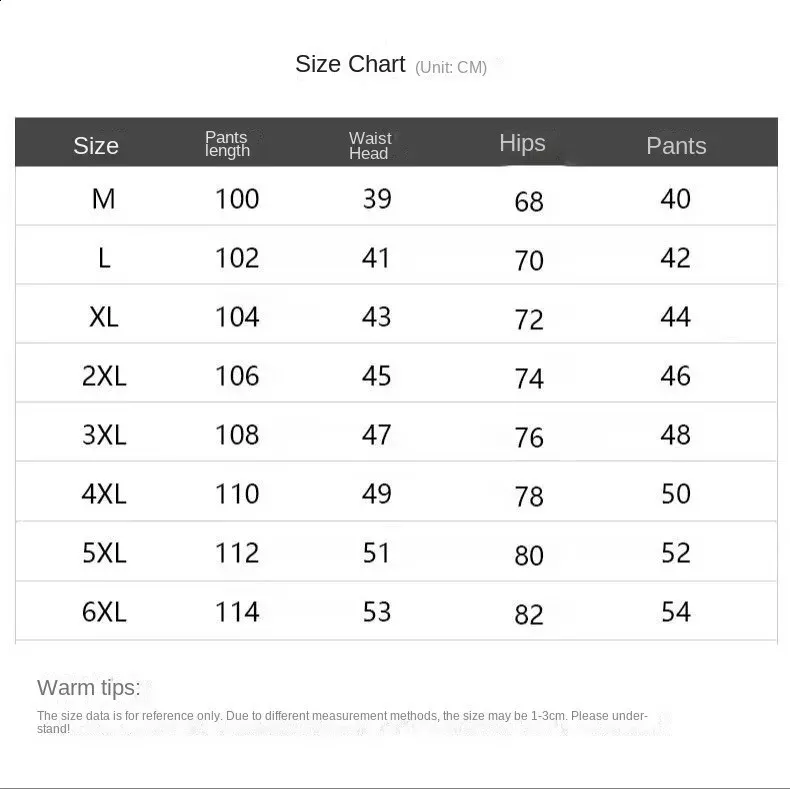 Size Chart (Unit: CM)

| Size | Pants length | Waist Head | Hips | Pants |
|---|---|---|---|---|
| M | 100 | 39 | 68 | 40 |
| L | 102 | 41 | 70 | 42 |
| XL | 104 | 43 | 72 | 44 |
| 2XL | 106 | 45 | 74 | 46 |
| 3XL | 108 | 47 | 76 | 48 |
| 4XL | 110 | 49 | 78 | 50 |
| 5XL | 112 | 51 | 80 | 52 |
| 6XL | 114 | 53 | 82 | 54 |

Warm tips:

The size data is for reference only. Due to different measurement methods, the size may be 1-3cm. Please understand!